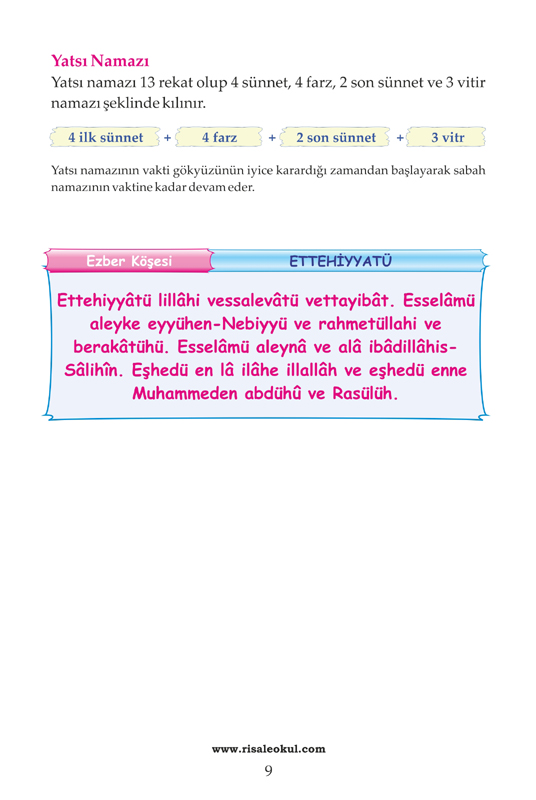 Yatsı Namazı
Yatsı namazı 13 rekat olup 4 sünnet, 4 farz, 2 son sünnet ve 3 vitir namazı şeklinde kılınır.

4 ilk sünnet + 4 farz + 2 son sünnet + 3 vitr

Yatsı namazının vakti gökyüzünün iyice karardığı zamandan başlayarak sabah namazının vaktine kadar devam eder.

Ezber Köşesi

ETTEHİYYATÜ

Ettehiyyâtü lillâhi vessalevâtü vettayibât. Esselâmü aleyke eyyühen-Nebiyyü ve rahmetüllahi ve berakâtühü. Esselâmü aleynâ ve alâ ibâdillâhis-Sâlihîn. Eşhedü en lâ ilâhe illallâh ve eşhedü enne Muhammeden abdühû ve Rasülüh.

www.risaleokul.com
9